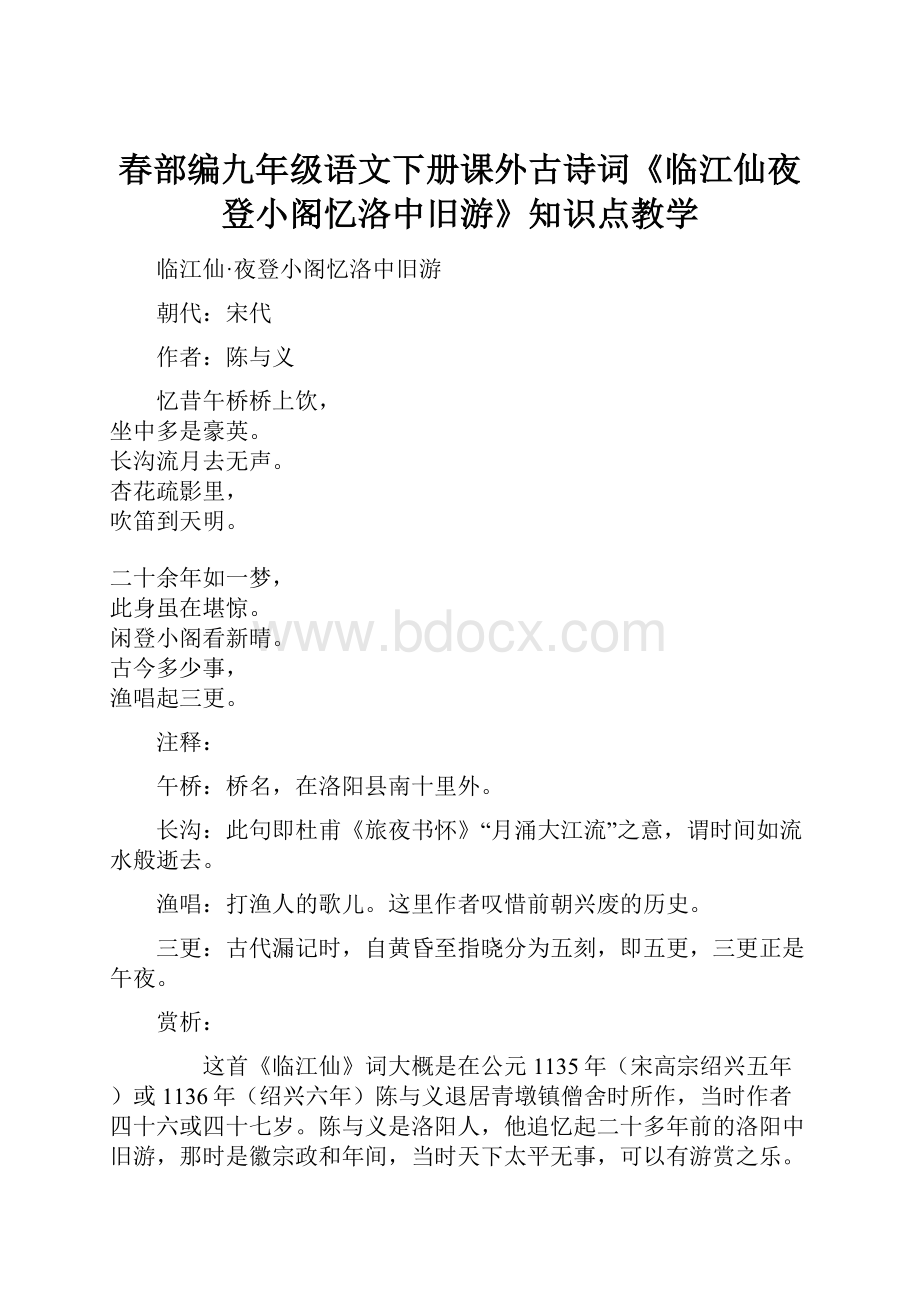 春部编九年级语文下册课外古诗词《临江仙夜登小阁忆洛中旧游》知识点教学

临江仙·夜登小阁忆洛中旧游

朝代：宋代

作者：陈与义

忆昔午桥桥上饮，
坐中多是豪英。
长沟流月去无声。
杏花疏影里，
吹笛到天明。

二十余年如一梦，
此身虽在堪惊。
闲登小阁看新晴。
古今多少事，
渔唱起三更。

www.bdocx.com

注释：

午桥：桥名，在洛阳县南十里外。

长沟：此句即杜甫《旅夜书怀》“月涌大江流”之意，谓时间如流水般逝去。

渔唱：打渔人的歌儿。这里作者叹惜前朝兴废的历史。

三更：古代漏记时，自黄昏至指晓分为五刻，即五更，三更正是午夜。

赏析：

这首《临江仙》词大概是在公元1135年（宋高宗绍兴五年）或1136年（绍兴六年）陈与义退居青墩镇僧舍时所作，当时作者四十六或四十七岁。陈与义是洛阳人，他追忆起二十多年前的洛阳中旧游，那时是徽宗政和年间，当时天下太平无事，可以有游赏之乐。